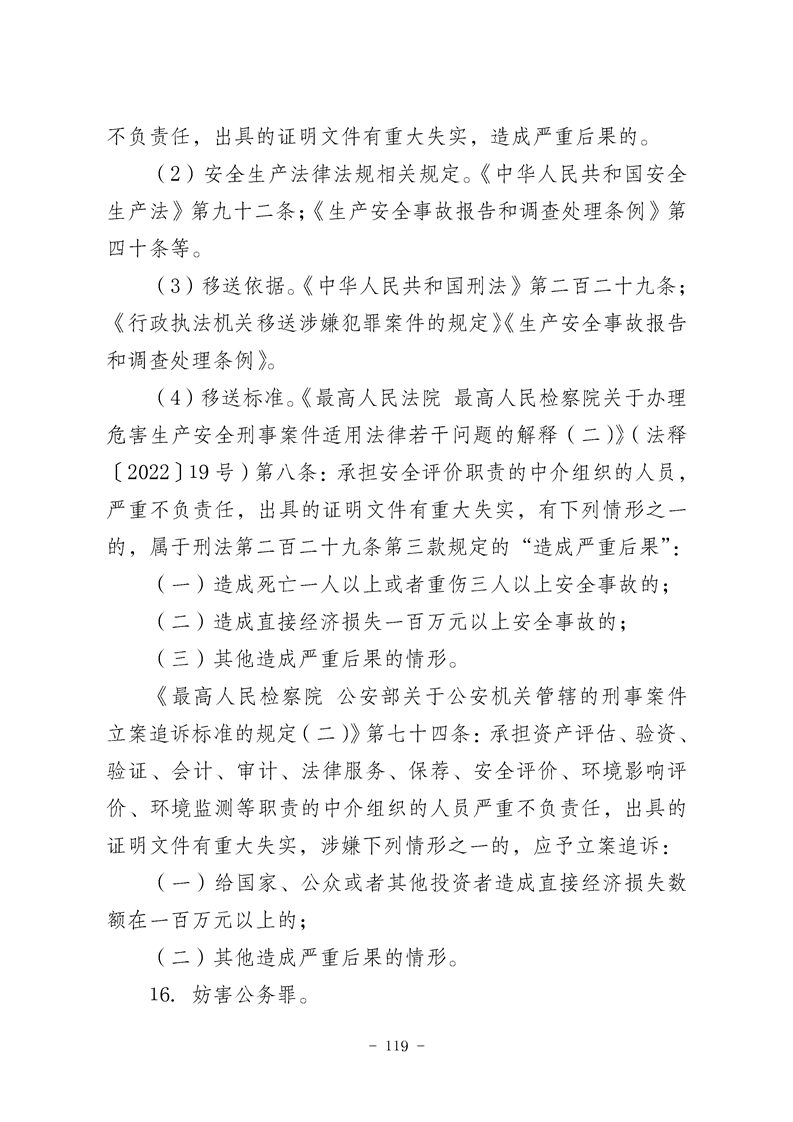 不负责任，出具的证明文件有重大失实，造成严重后果的。

（2）安全生产法律法规相关规定。《中华人民共和国安全生产法》第九十二条；《生产安全事故报告和调查处理条例》第四十条等。

（3）移送依据。《中华人民共和国刑法》第二百二十九条；《行政执法机关移送涉嫌犯罪案件的规定》《生产安全事故报告和调查处理条例》。

（4）移送标准。《最高人民法院 最高人民检察院关于办理危害生产安全刑事案件适用法律若干问题的解释（二）》（法释〔2022〕19号）第八条：承担安全评价职责的中介组织的人员，严重不负责任，出具的证明文件有重大失实，有下列情形之一的，属于刑法第二百二十九条第三款规定的“造成严重后果”：

（一）造成死亡一人以上或者重伤三人以上安全事故的；

（二）造成直接经济损失一百万元以上安全事故的；

（三）其他造成严重后果的情形。

《最高人民检察院 公安部关于公安机关管辖的刑事案件立案追诉标准的规定（二）》第七十四条：承担资产评估、验资、验证、会计、审计、法律服务、保荐、安全评价、环境影响评价、环境监测等职责的中介组织的人员严重不负责任，出具的证明文件有重大失实，涉嫌下列情形之一的，应予立案追诉：

（一）给国家、公众或者其他投资者造成直接经济损失数额在一百万元以上的；

（二）其他造成严重后果的情形。

16. 妨害公务罪。

－ 119 －